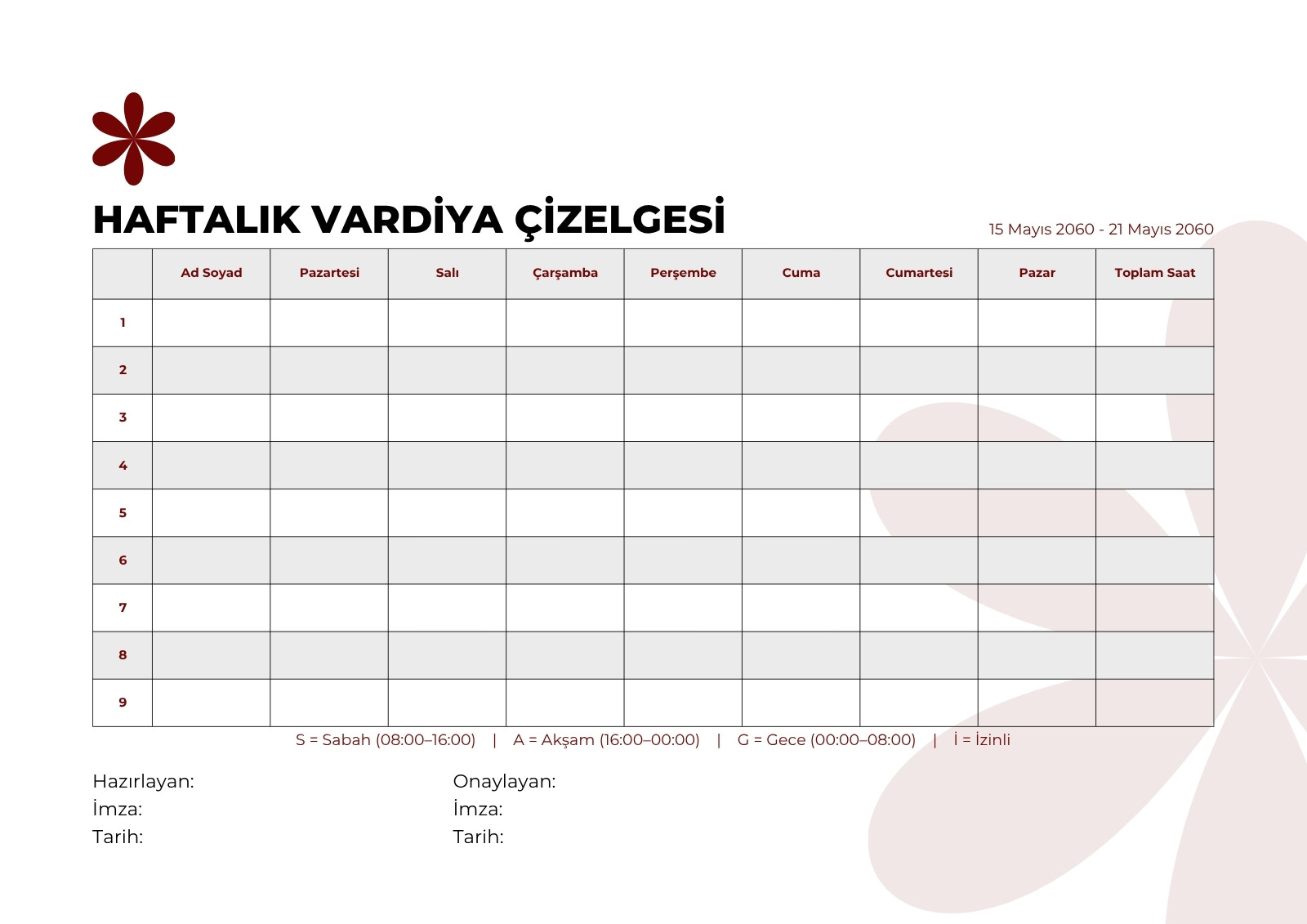 HAFTALIK VARDİYA ÇİZELGESİ

15 Mayıs 2060 - 21 Mayıs 2060

| | Ad Soyad | Pazartesi | Salı | Çarşamba | Perşembe | Cuma | Cumartesi | Pazar | Toplam Saat |
|---|---|---|---|---|---|---|---|---|---|
| 1 | | | | | | | | | |
| 2 | | | | | | | | | |
| 3 | | | | | | | | | |
| 4 | | | | | | | | | |
| 5 | | | | | | | | | |
| 6 | | | | | | | | | |
| 7 | | | | | | | | | |
| 8 | | | | | | | | | |
| 9 | | | | | | | | | |

S = Sabah (08:00–16:00) | A = Akşam (16:00–00:00) | G = Gece (00:00–08:00) | İ = İzinli

Hazırlayan:
İmza:
Tarih:

Onaylayan:
İmza:
Tarih: